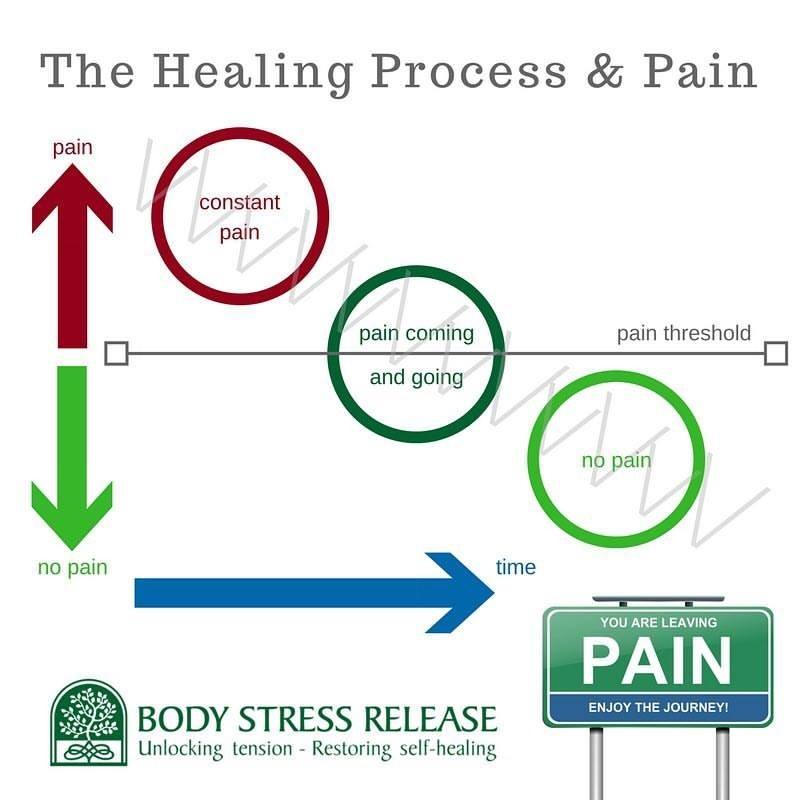 The Healing Process & Pain

pain

constant pain

pain coming and going

pain threshold

no pain

no pain

time

YOU ARE LEAVING
PAIN
ENJOY THE JOURNEY!

BODY STRESS RELEASE
Unlocking tension - Restoring self-healing